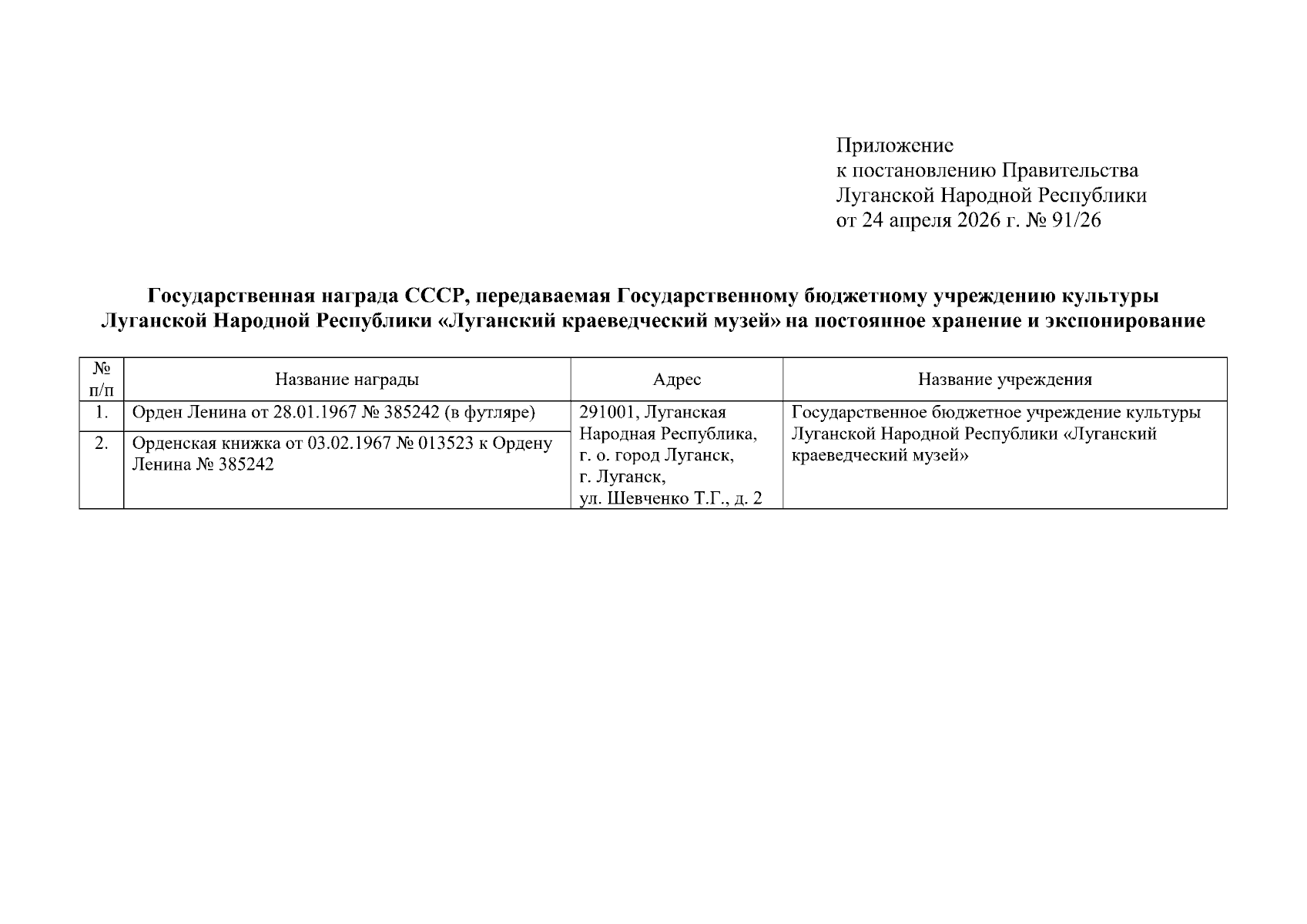 Приложение
к постановлению Правительства
Луганской Народной Республики
от 24 апреля 2026 г. № 91/26

Государственная награда СССР, передаваемая Государственному бюджетному учреждению культуры Луганской Народной Республики «Луганский краеведческий музей» на постоянное хранение и экспонирование

| № п/п | Название награды | Адрес | Название учреждения |
|---|---|---|---|
| 1. | Орден Ленина от 28.01.1967 № 385242 (в футляре) | 291001, Луганская Народная Республика, г. о. город Луганск, г. Луганск, ул. Шевченко Т.Г., д. 2 | Государственное бюджетное учреждение культуры Луганской Народной Республики «Луганский краеведческий музей» |
| 2. | Орденская книжка от 03.02.1967 № 013523 к Ордену Ленина № 385242 | | |